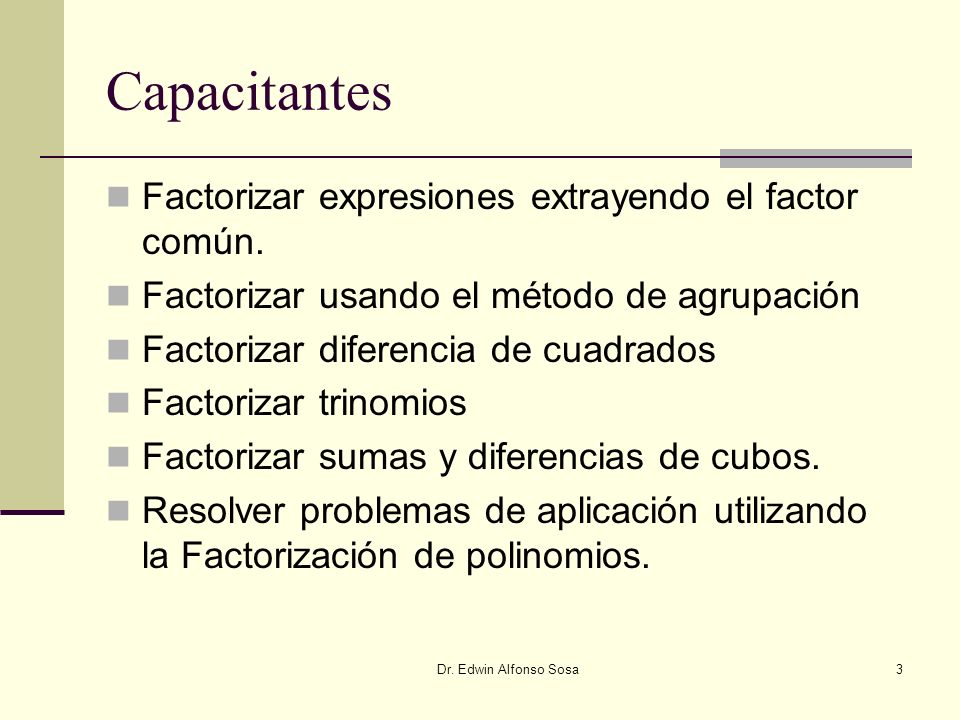 Capacitantes

Factorizar expresiones extrayendo el factor común.

Factorizar usando el método de agrupación

Factorizar diferencia de cuadrados

Factorizar trinomios

Factorizar sumas y diferencias de cubos.

Resolver problemas de aplicación utilizando la Factorización de polinomios.

Dr. Edwin Alfonso Sosa

3